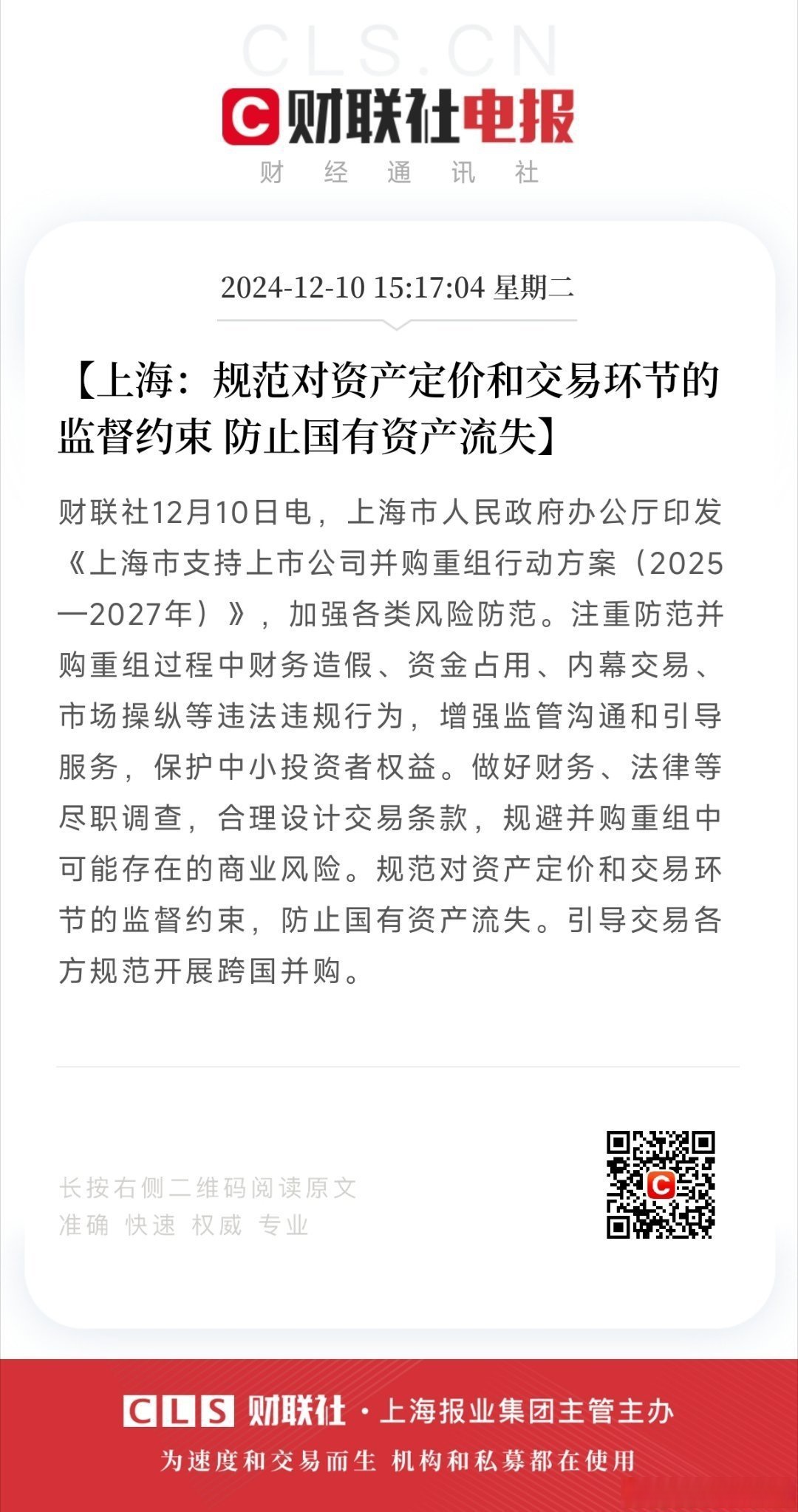 CLS.CN

C 财联社电报

财 经 通 讯 社

2024-12-10 15:17:04 星期二

【上海：规范对资产定价和交易环节的监督约束 防止国有资产流失】

财联社12月10日电，上海市人民政府办公厅印发《上海市支持上市公司并购重组行动方案（2025—2027年）》，加强各类风险防范。注重防范并购重组过程中财务造假、资金占用、内幕交易、市场操纵等违法违规行为，增强监管沟通和引导服务，保护中小投资者权益。做好财务、法律等尽职调查，合理设计交易条款，规避并购重组中可能存在的商业风险。规范对资产定价和交易环节的监督约束，防止国有资产流失。引导交易各方规范开展跨国并购。

长按右侧二维码阅读原文
准确 快速 权威 专业

CLS 财联社 · 上海报业集团主管主办

为速度和交易而生 机构和私募都在使用